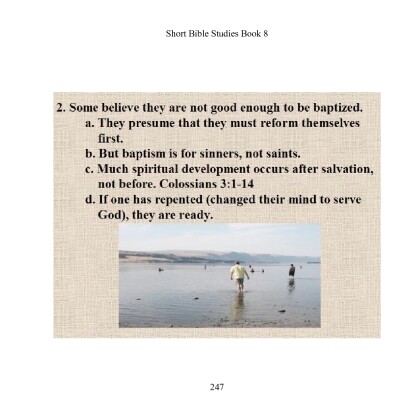 Short Bible Studies Book 8

2. Some believe they are not good enough to be baptized.

a. They presume that they must reform themselves first.

b. But baptism is for sinners, not saints.

c. Much spiritual development occurs after salvation, not before. Colossians 3:1-14

d. If one has repented (changed their mind to serve God), they are ready.

247